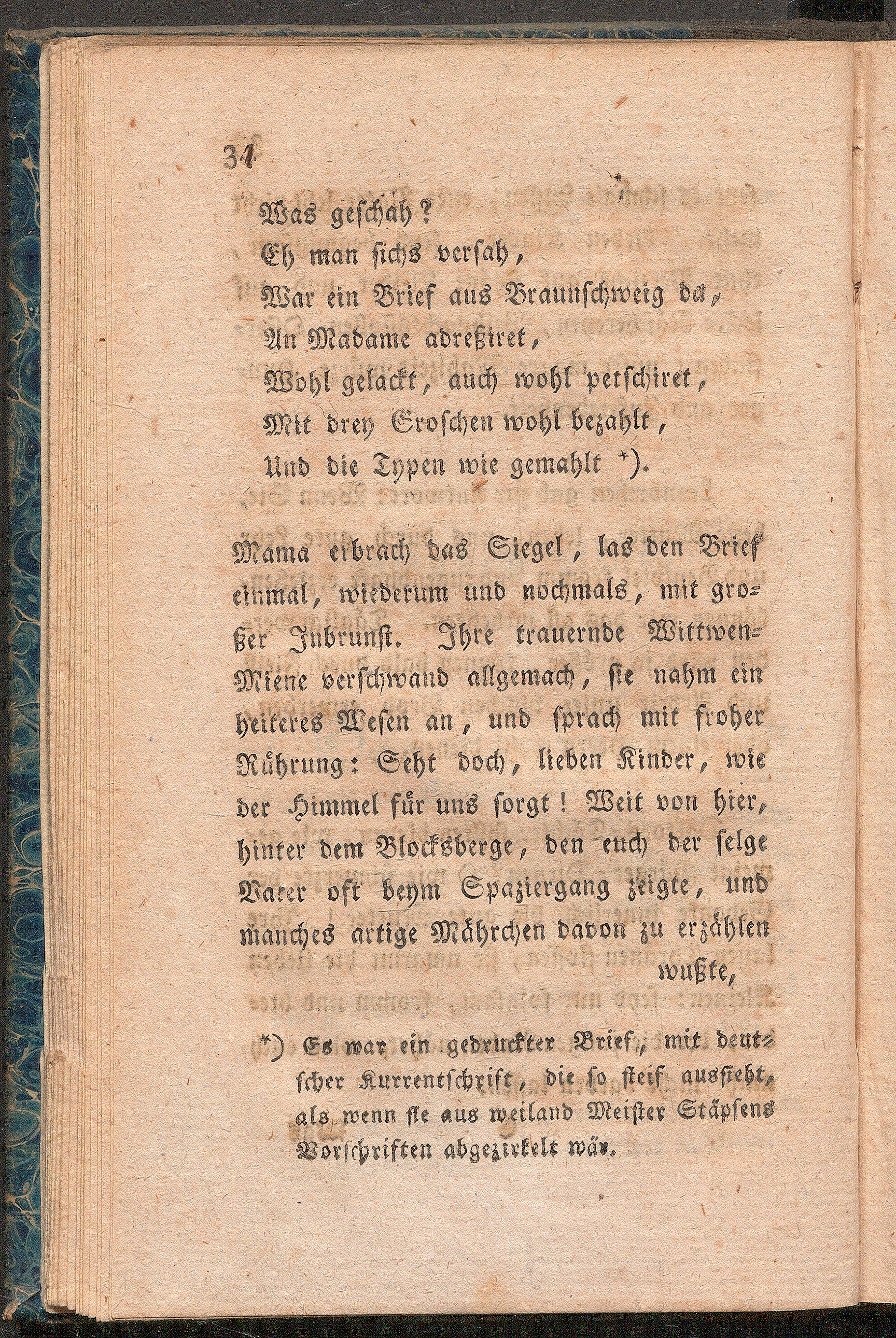 34

Was geschah?
Eh man sichs versah,
War ein Brief aus Braunschweig da,
An Madame adreßiret,
Wohl gelackt, auch wohl petschiret,
Mit drey Groschen wohl bezahlt,
Und die Typen wie gemahlt *).

Mama erbrach das Siegel, las den Brief einmal, wiederum und nochmals, mit großer Inbrunst. Ihre trauernde Wittwen-Miene verschwand allgemach, sie nahm ein heiteres Wesen an, und sprach mit froher Rührung: Seht doch, lieben Kinder, wie der Himmel für uns sorgt! Weit von hier, hinter dem Blocksberge, den euch der selge Vater oft beym Spaziergang zeigte, und manches artige Mährchen davon zu erzählen wußte,

*) Es war ein gedruckter Brief, mit deutscher Kurrentschrift, die so steif aussieht, als wenn sie aus weiland Meister Stäpsens Vorschriften abgezirkelt wär.